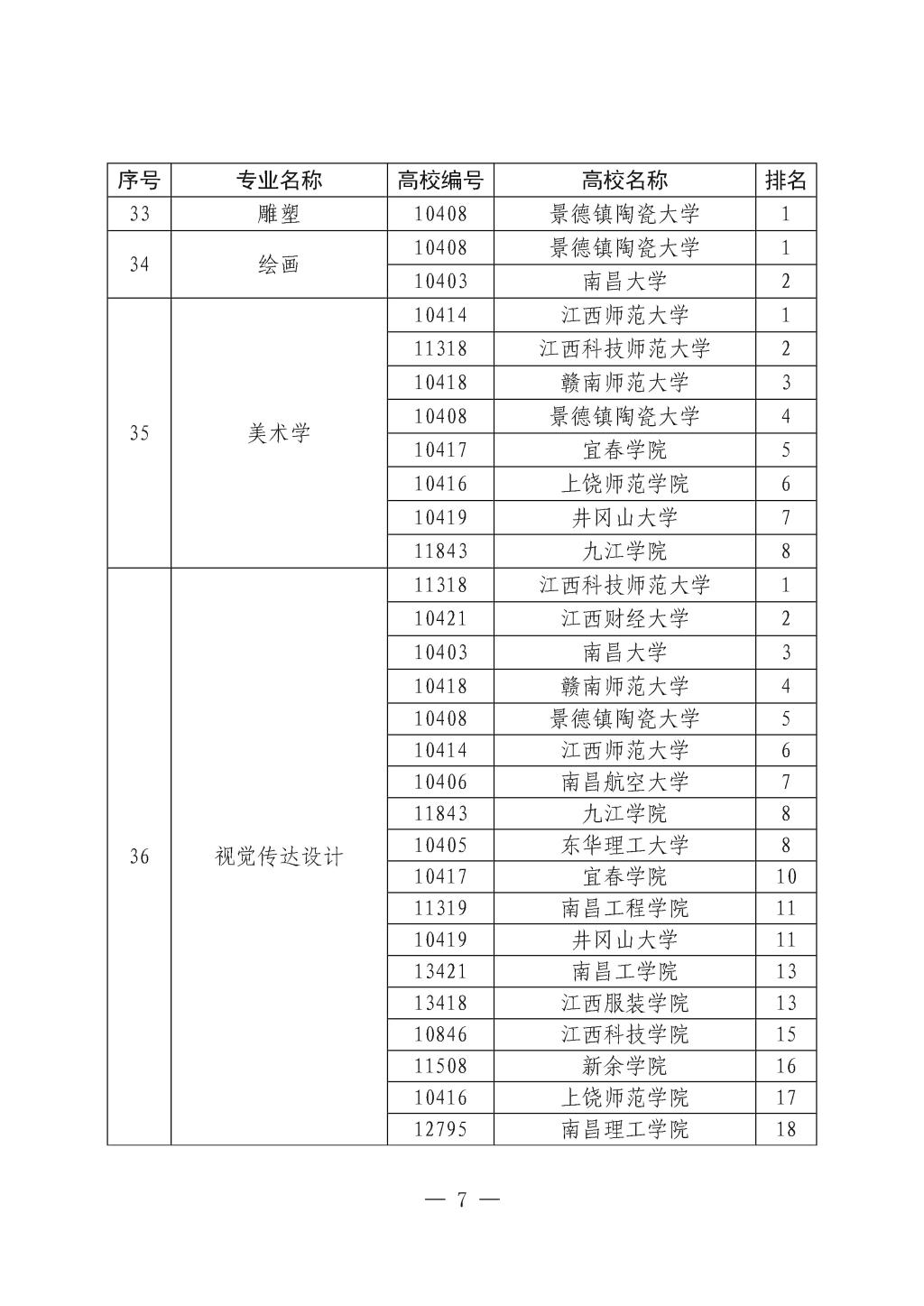 | 序号 | 专业名称 | 高校编号 | 高校名称 | 排名 |
|---|---|---|---|---|
| 33 | 雕塑 | 10408 | 景德镇陶瓷大学 | 1 |
| 34 | 绘画 | 10408 | 景德镇陶瓷大学 | 1 |
| | | 10403 | 南昌大学 | 2 |
| 35 | 美术学 | 10414 | 江西师范大学 | 1 |
| | | 11318 | 江西科技师范大学 | 2 |
| | | 10418 | 赣南师范大学 | 3 |
| | | 10408 | 景德镇陶瓷大学 | 4 |
| | | 10417 | 宜春学院 | 5 |
| | | 10416 | 上饶师范学院 | 6 |
| | | 10419 | 井冈山大学 | 7 |
| | | 11843 | 九江学院 | 8 |
| 36 | 视觉传达设计 | 11318 | 江西科技师范大学 | 1 |
| | | 10421 | 江西财经大学 | 2 |
| | | 10403 | 南昌大学 | 3 |
| | | 10418 | 赣南师范大学 | 4 |
| | | 10408 | 景德镇陶瓷大学 | 5 |
| | | 10414 | 江西师范大学 | 6 |
| | | 10406 | 南昌航空大学 | 7 |
| | | 11843 | 九江学院 | 8 |
| | | 10405 | 东华理工大学 | 8 |
| | | 10417 | 宜春学院 | 10 |
| | | 11319 | 南昌工程学院 | 11 |
| | | 10419 | 井冈山大学 | 11 |
| | | 13421 | 南昌工学院 | 13 |
| | | 13418 | 江西服装学院 | 13 |
| | | 10846 | 江西科技学院 | 15 |
| | | 11508 | 新余学院 | 16 |
| | | 10416 | 上饶师范学院 | 17 |
| | | 12795 | 南昌理工学院 | 18 |

— 7 —